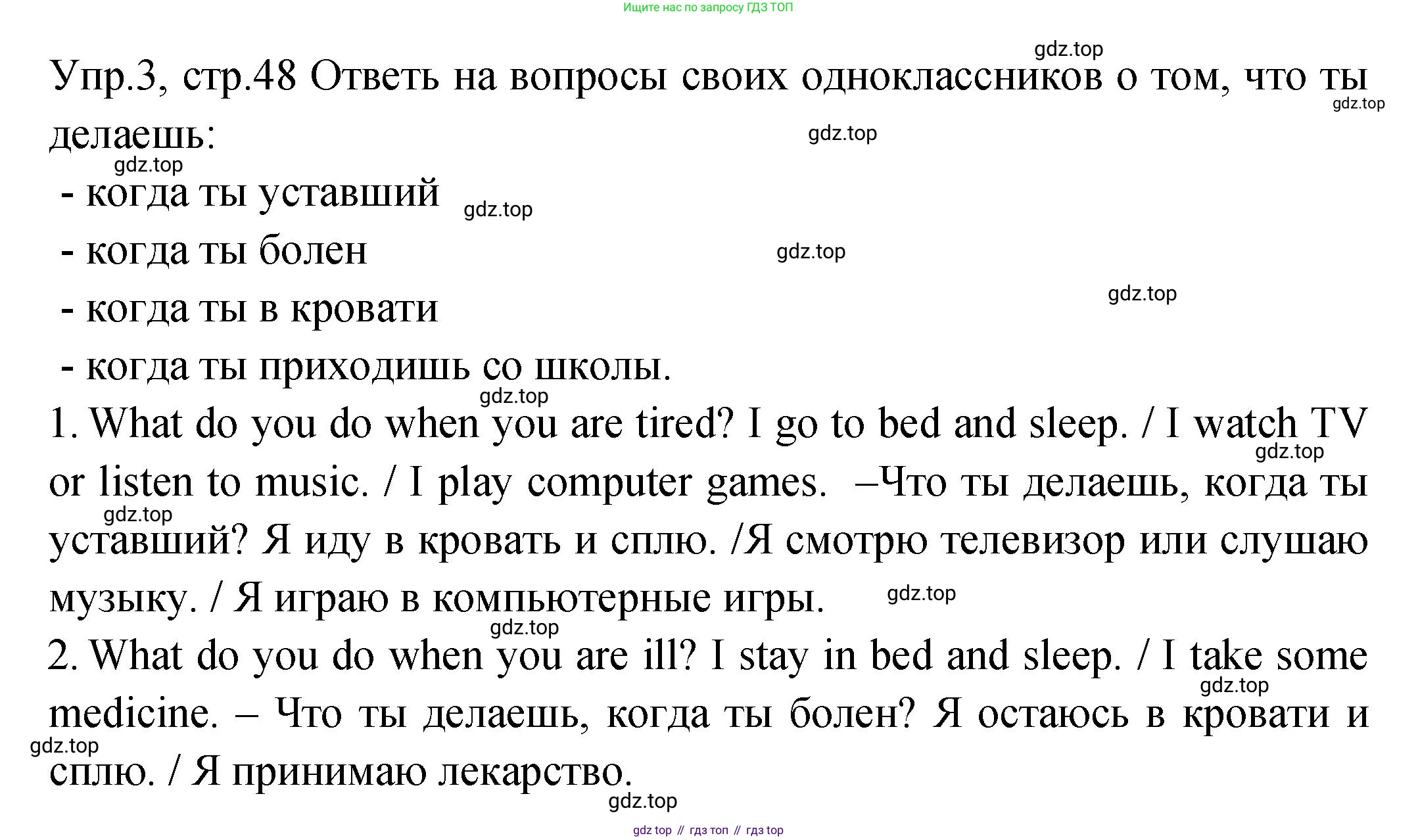 Ищите нас по запросу ГДЗ ТОП

gdz.top

Упр.3, стр.48 Ответь на вопросы своих одноклассников о том, что ты делаешь:

gdz.top

gdz.top

gdz.top

- когда ты уставший

gdz.top

- когда ты болен

gdz.top

- когда ты в кровати

gdz.top

- когда ты приходишь со школы.

gdz.top

1. What do you do when you are tired? I go to bed and sleep. / I watch TV or listen to music. / I play computer games. –Что ты делаешь, когда ты уставший? Я иду в кровать и сплю. /Я смотрю телевизор или слушаю музыку. / Я играю в компьютерные игры.

gdz.top

gdz.top

gdz.top

gdz.top

2. What do you do when you are ill? I stay in bed and sleep. / I take some medicine. – Что ты делаешь, когда ты болен? Я остаюсь в кровати и сплю. / Я принимаю лекарство.

gdz.top

gdz.top

gdz.top

gdz top // гдз топ // гдз top